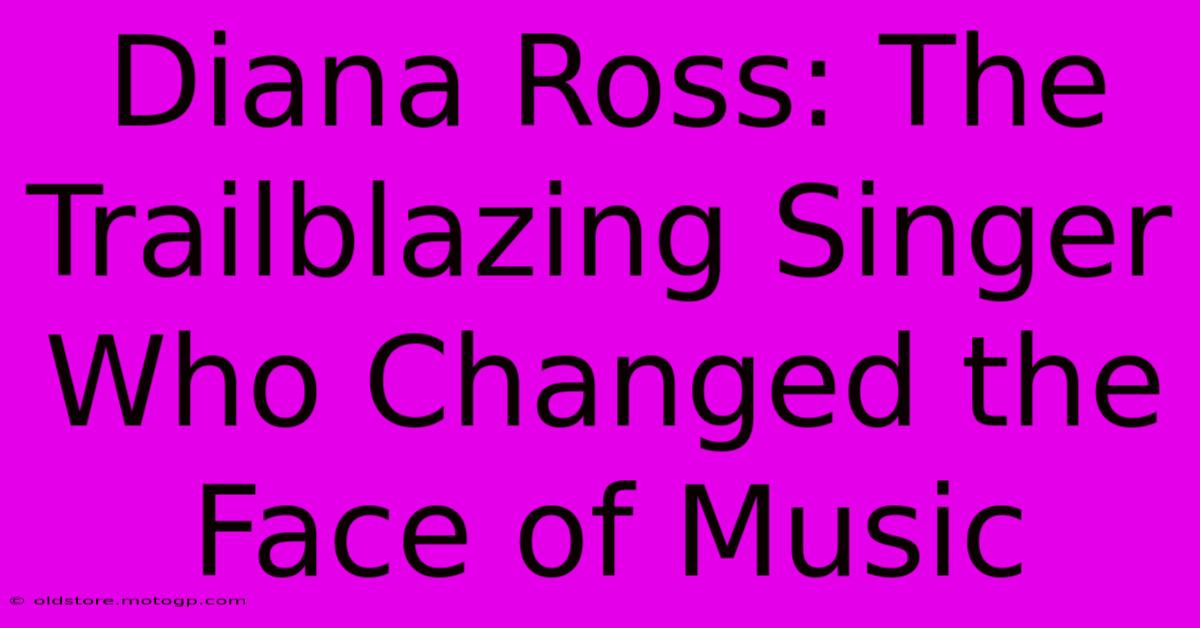 Diana Ross: The Trailblazing Singer Who Changed the Face of Music

© oldstore.motogp.com